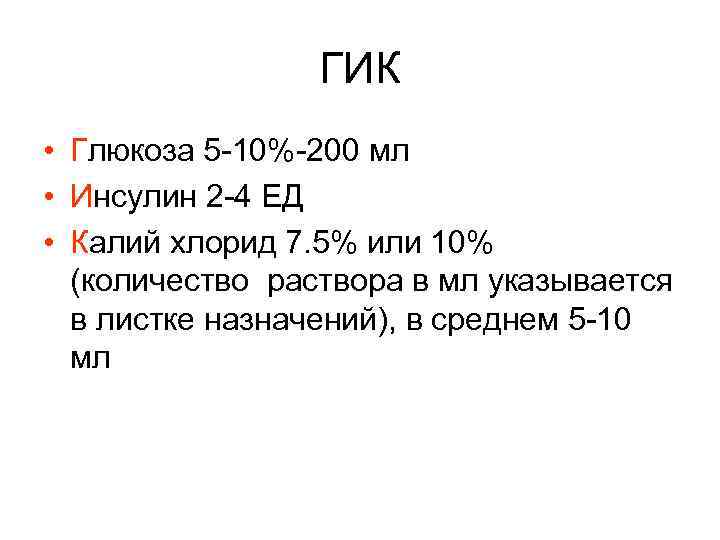 ГИК

• Глюкоза 5-10%-200 мл
• Инсулин 2-4 ЕД
• Калий хлорид 7.5% или 10% (количество раствора в мл указывается в листке назначений), в среднем 5-10 мл